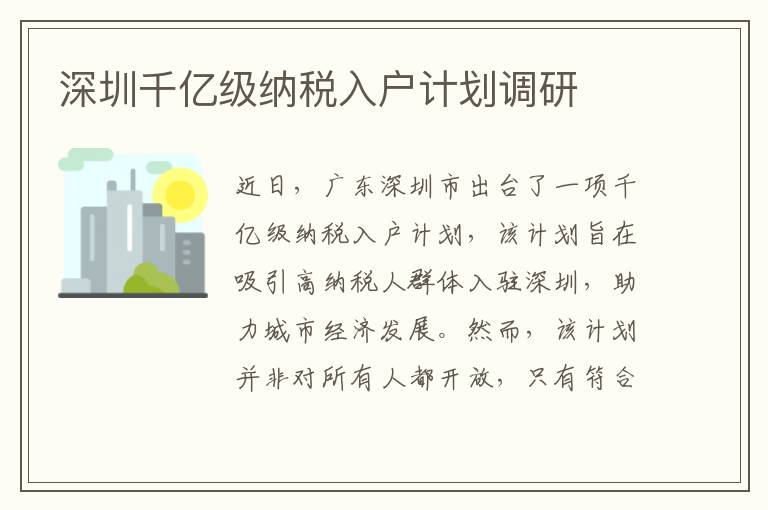 深圳千亿级纳税入户计划调研

近日，广东深圳市出台了一项千亿级纳税入户计划，该计划旨在吸引高纳税人群体入驻深圳，助力城市经济发展。然而，该计划并非对所有人都开放，只有符合